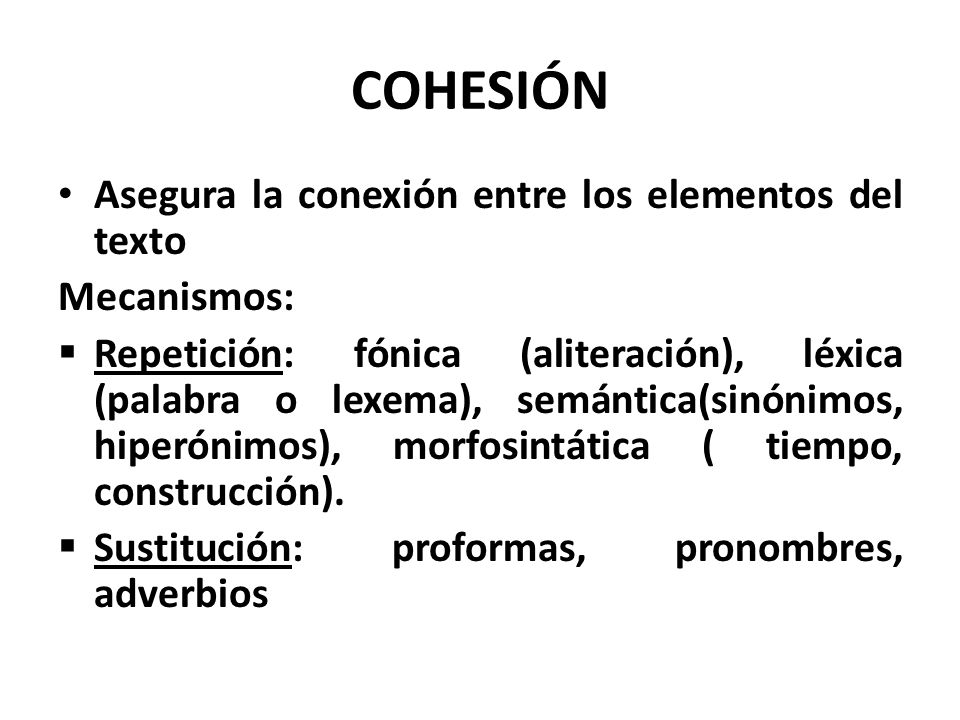 COHESIÓN

• Asegura la conexión entre los elementos del texto

Mecanismos:

▪ Repetición: fónica (aliteración), léxica (palabra o lexema), semántica(sinónimos, hiperónimos), morfosintática ( tiempo, construcción).

▪ Sustitución: proformas, pronombres, adverbios